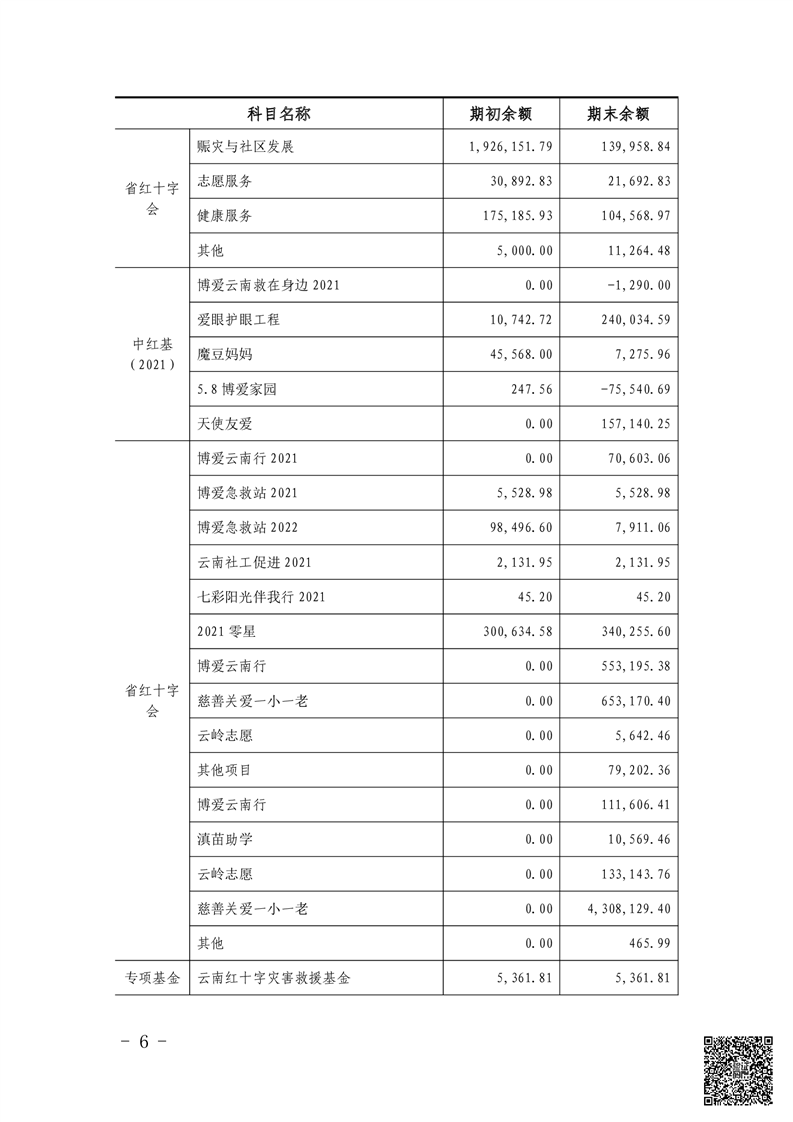 | 科目名称 | | 期初余额 | 期末余额 |
|---|---|---|---|
| 省红十字会 | 赈灾与社区发展 | 1,926,151.79 | 139,958.84 |
| | 志愿服务 | 30,892.83 | 21,692.83 |
| | 健康服务 | 175,185.93 | 104,568.97 |
| | 其他 | 5,000.00 | 11,264.48 |
| 中红基（2021） | 博爱云南救在身边 2021 | 0.00 | -1,290.00 |
| | 爱眼护眼工程 | 10,742.72 | 240,034.59 |
| | 魔豆妈妈 | 45,568.00 | 7,275.96 |
| | 5.8 博爱家园 | 247.56 | -75,540.69 |
| | 天使友爱 | 0.00 | 157,140.25 |
| 省红十字会 | 博爱云南行 2021 | 0.00 | 70,603.06 |
| | 博爱急救站 2021 | 5,528.98 | 5,528.98 |
| | 博爱急救站 2022 | 98,496.60 | 7,911.06 |
| | 云南社工促进 2021 | 2,131.95 | 2,131.95 |
| | 七彩阳光伴我行 2021 | 45.20 | 45.20 |
| | 2021 零星 | 300,634.58 | 340,255.60 |
| | 博爱云南行 | 0.00 | 553,195.38 |
| | 慈善关爱一小一老 | 0.00 | 653,170.40 |
| | 云岭志愿 | 0.00 | 5,642.46 |
| | 其他项目 | 0.00 | 79,202.36 |
| | 博爱云南行 | 0.00 | 111,606.41 |
| | 滇苗助学 | 0.00 | 10,569.46 |
| | 云岭志愿 | 0.00 | 133,143.76 |
| | 慈善关爱一小一老 | 0.00 | 4,308,129.40 |
| | 其他 | 0.00 | 465.99 |
| 专项基金 | 云南红十字灾害救援基金 | 5,361.81 | 5,361.81 |

- 6 -